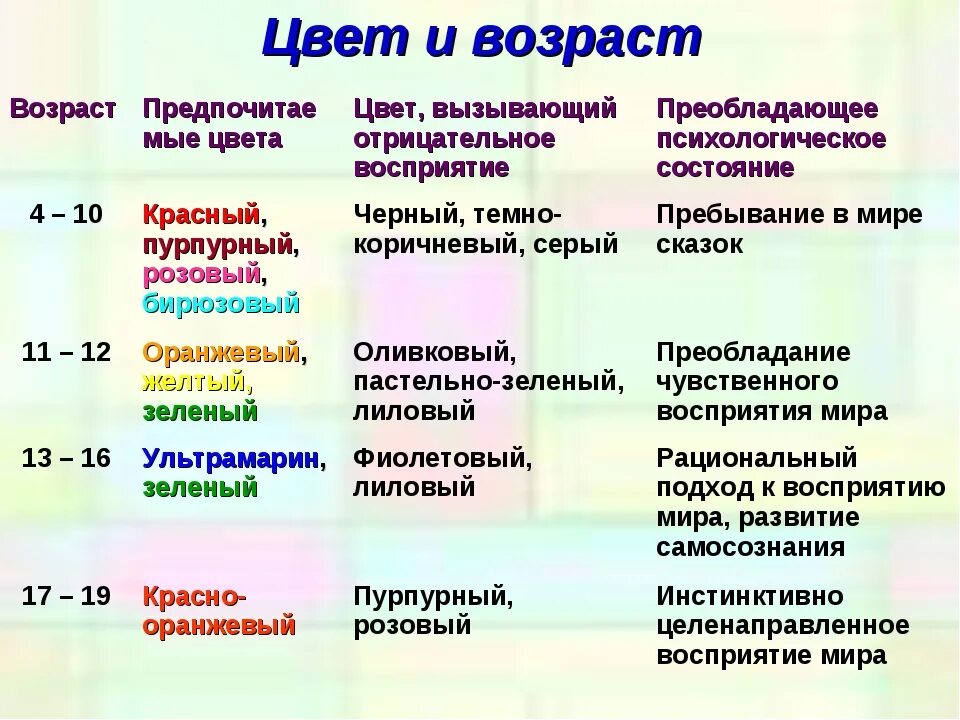 Цвет и возраст

| Возраст | Предпочитаемые цвета | Цвет, вызывающий отрицательное восприятие | Преобладающее психологическое состояние |
|---|---|---|---|
| 4 – 10 | Красный, пурпурный, розовый, бирюзовый | Черный, темно-коричневый, серый | Пребывание в мире сказок |
| 11 – 12 | Оранжевый, желтый, зеленый | Оливковый, пастельно-зеленый, лиловый | Преобладание чувственного восприятия мира |
| 13 – 16 | Ультрамарин, зеленый | Фиолетовый, лиловый | Рациональный подход к восприятию мира, развитие самосознания |
| 17 – 19 | Красно-оранжевый | Пурпурный, розовый | Инстинктивно целенаправленное восприятие мира |